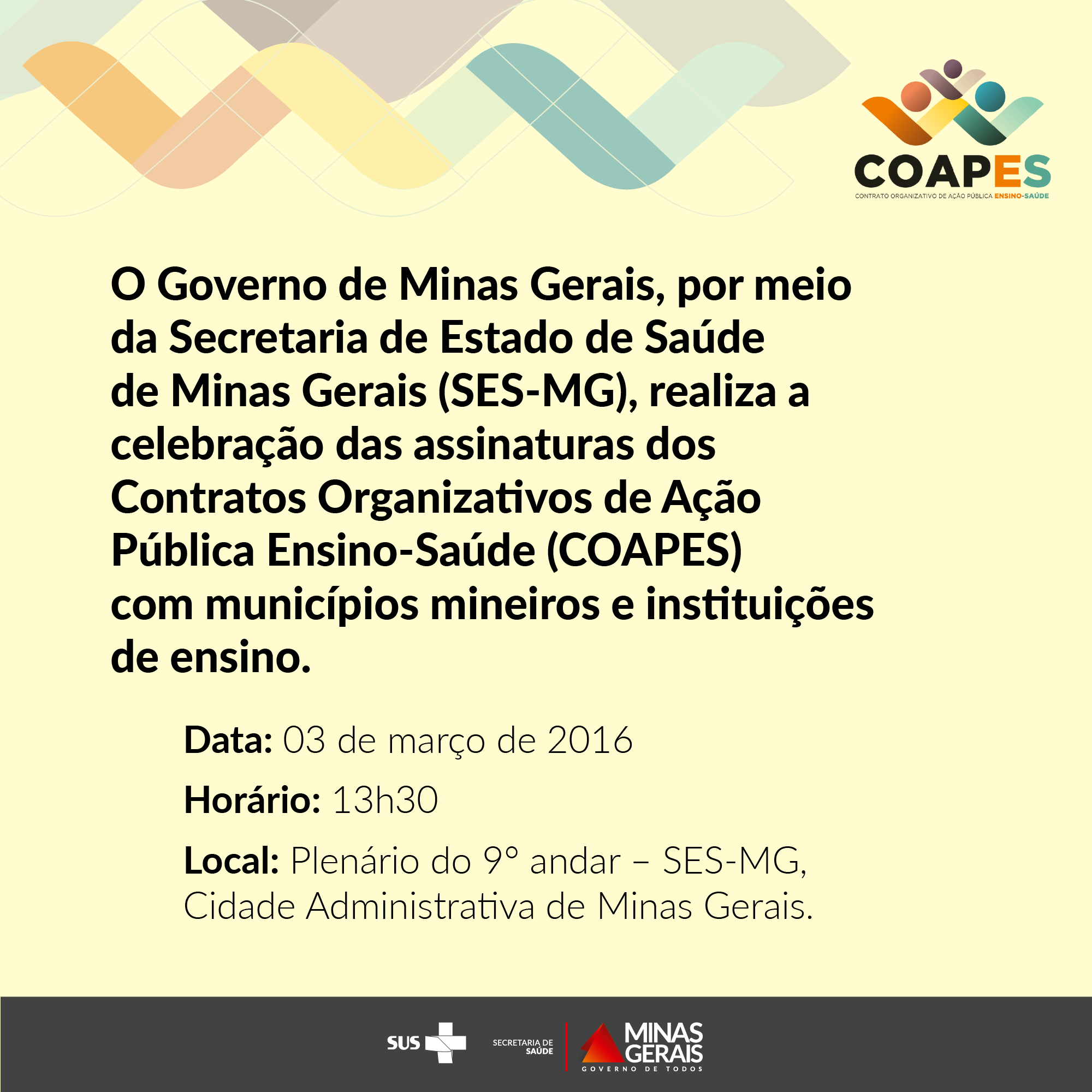 COAPES
CONTRATO ORGANIZATIVO DE AÇÃO PÚBLICA ENSINO-SAÚDE

O Governo de Minas Gerais, por meio da Secretaria de Estado de Saúde de Minas Gerais (SES-MG), realiza a celebração das assinaturas dos Contratos Organizativos de Ação Pública Ensino-Saúde (COAPES) com municípios mineiros e instituições de ensino.

Data: 03 de março de 2016

Horário: 13h30

Local: Plenário do 9° andar – SES-MG, Cidade Administrativa de Minas Gerais.

SUS
SECRETARIA DE SAÚDE
MINAS GERAIS
GOVERNO DE TODOS